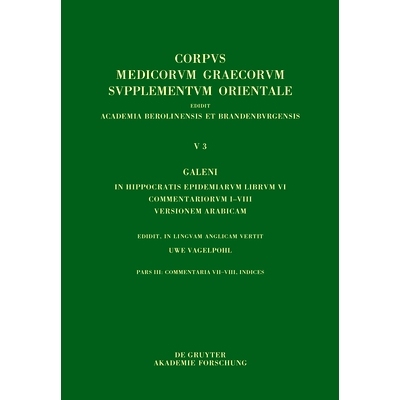 CORPVS
MEDICORVM GRAECORVM
SVPPLEMENTVM ORIENTALE
EDIDIT
ACADEMIA BEROLINENSIS ET BRANDENBVRGENSIS

V 3

GALENI
IN HIPPOCRATIS EPIDEMIARVM LIBRVM VI
COMMENTARIORVM I–VIII
VERSIONEM ARABICAM

EDIDIT, IN LINGVAM ANGLICAM VERTIT
UWE VAGELPOHL

PARS III: COMMENTARIA VII–VIII, INDICES

DE GRUYTER
AKADEMIE FORSCHUNG